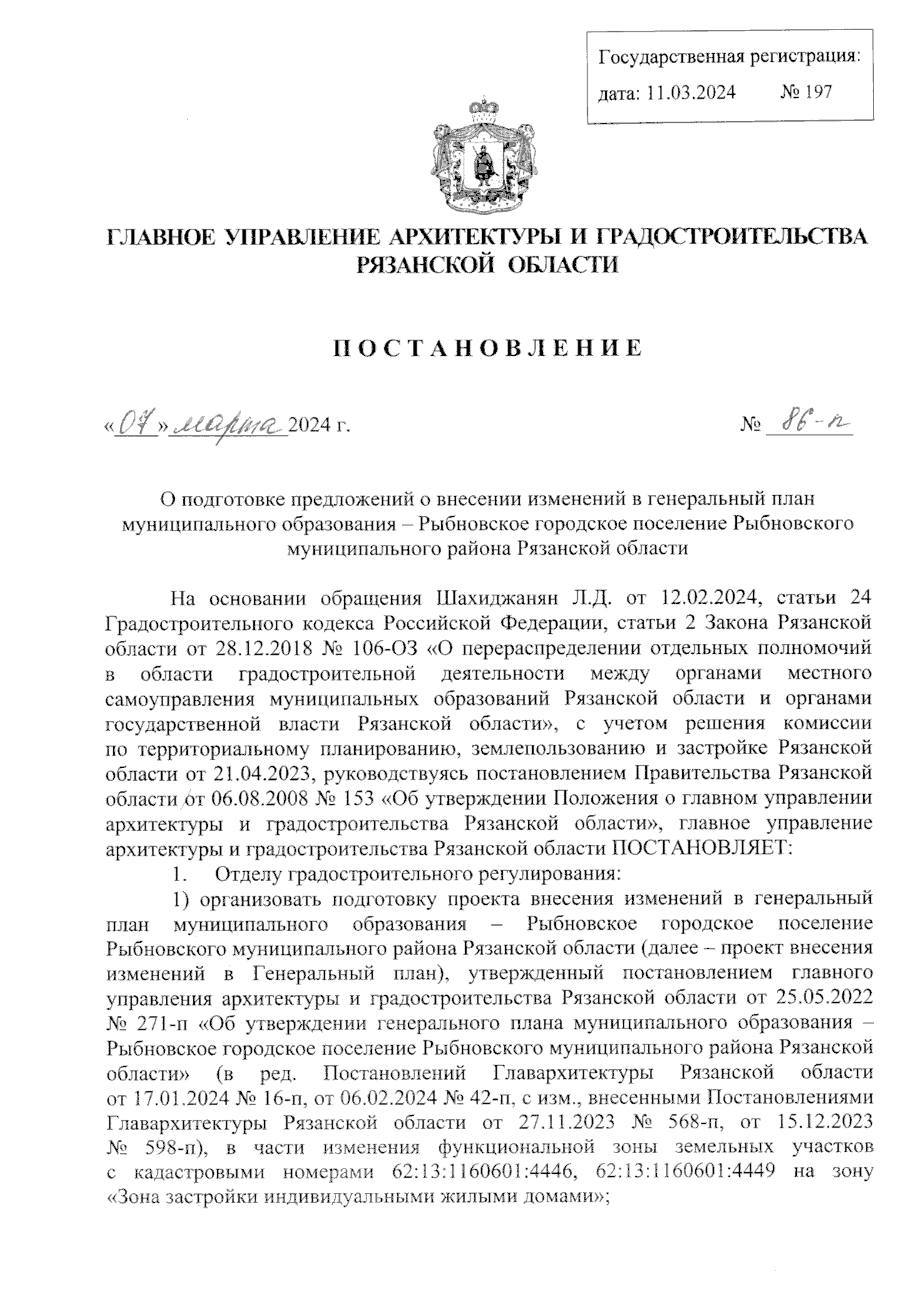 Государственная регистрация:
дата: 11.03.2024 № 197

ГЛАВНОЕ УПРАВЛЕНИЕ АРХИТЕКТУРЫ И ГРАДОСТРОИТЕЛЬСТВА РЯЗАНСКОЙ ОБЛАСТИ

ПОСТАНОВЛЕНИЕ

«07» марта 2024 г. № 86-п

О подготовке предложений о внесении изменений в генеральный план муниципального образования – Рыбновское городское поселение Рыбновского муниципального района Рязанской области

На основании обращения Шахиджанян Л.Д. от 12.02.2024, статьи 24 Градостроительного кодекса Российской Федерации, статьи 2 Закона Рязанской области от 28.12.2018 № 106-ОЗ «О перераспределении отдельных полномочий в области градостроительной деятельности между органами местного самоуправления муниципальных образований Рязанской области и органами государственной власти Рязанской области», с учетом решения комиссии по территориальному планированию, землепользованию и застройке Рязанской области от 21.04.2023, руководствуясь постановлением Правительства Рязанской области от 06.08.2008 № 153 «Об утверждении Положения о главном управлении архитектуры и градостроительства Рязанской области», главное управление архитектуры и градостроительства Рязанской области ПОСТАНОВЛЯЕТ:

1. Отделу градостроительного регулирования:

1) организовать подготовку проекта внесения изменений в генеральный план муниципального образования – Рыбновское городское поселение Рыбновского муниципального района Рязанской области (далее – проект внесения изменений в Генеральный план), утвержденный постановлением главного управления архитектуры и градостроительства Рязанской области от 25.05.2022 № 271-п «Об утверждении генерального плана муниципального образования – Рыбновское городское поселение Рыбновского муниципального района Рязанской области» (в ред. Постановлений Главархитектуры Рязанской области от 17.01.2024 № 16-п, от 06.02.2024 № 42-п, с изм., внесенными Постановлениями Главархитектуры Рязанской области от 27.11.2023 № 568-п, от 15.12.2023 № 598-п), в части изменения функциональной зоны земельных участков с кадастровыми номерами 62:13:1160601:4446, 62:13:1160601:4449 на зону «Зона застройки индивидуальными жилыми домами»;